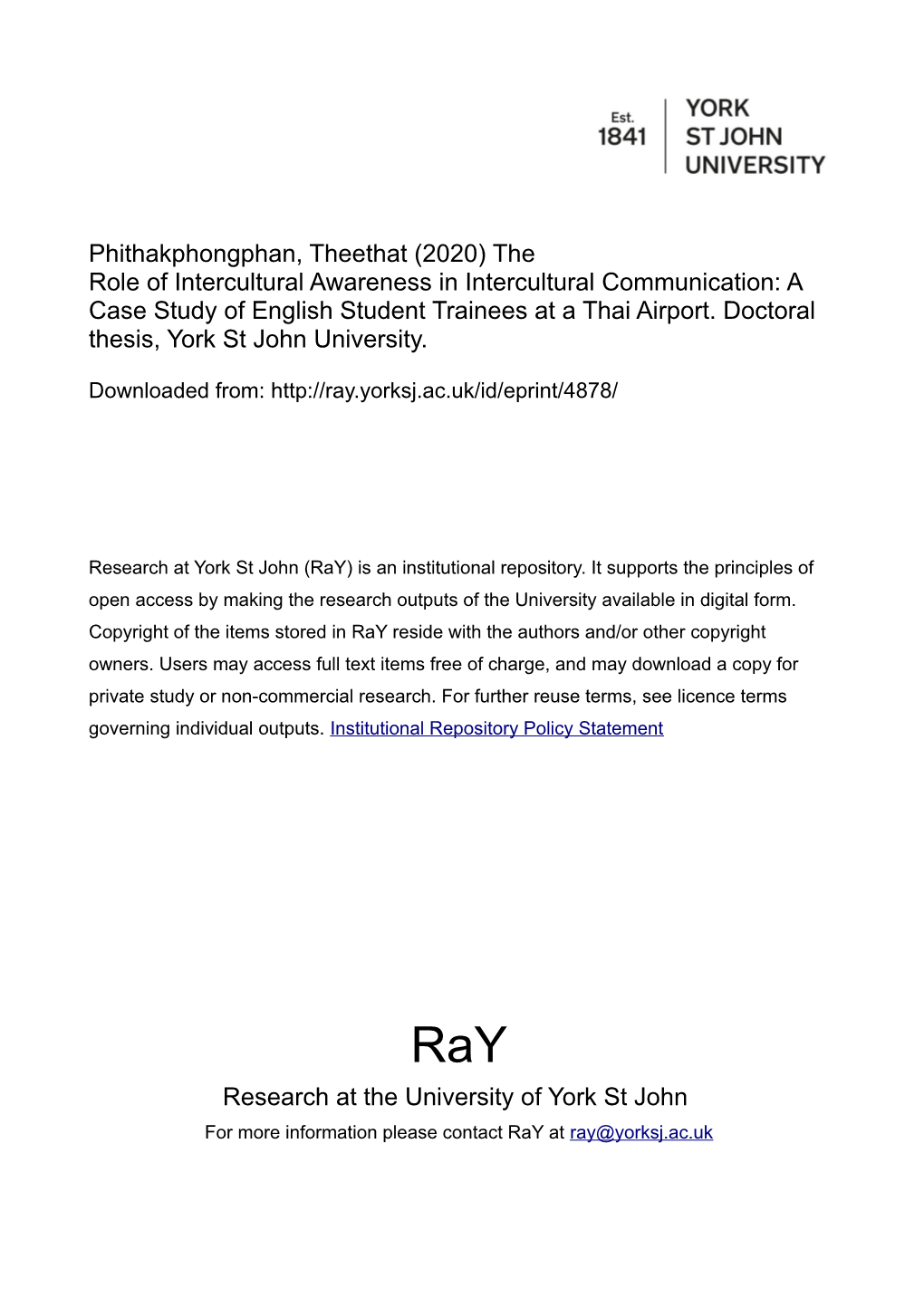 Est.
1841

YORK
ST JOHN
UNIVERSITY

Phithakphongphan, Theethat (2020) The Role of Intercultural Awareness in Intercultural Communication: A Case Study of English Student Trainees at a Thai Airport. Doctoral thesis, York St John University.

Downloaded from: http://ray.yorksj.ac.uk/id/eprint/4878/

Research at York St John (RaY) is an institutional repository. It supports the principles of open access by making the research outputs of the University available in digital form. Copyright of the items stored in RaY reside with the authors and/or other copyright owners. Users may access full text items free of charge, and may download a copy for private study or non-commercial research. For further reuse terms, see licence terms governing individual outputs. Institutional Repository Policy Statement

RaY
Research at the University of York St John
For more information please contact RaY at ray@yorksj.ac.uk